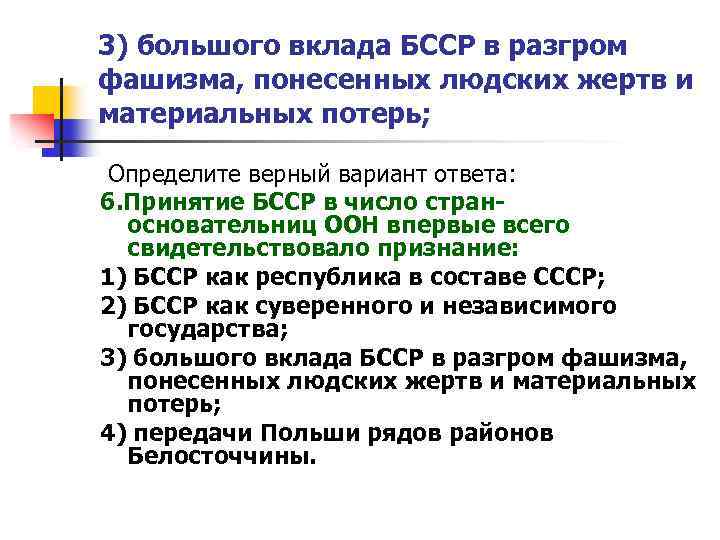 3) большого вклада БССР в разгром фашизма, понесенных людских жертв и материальных потерь;

Определите верный вариант ответа:

6.Принятие БССР в число стран-основательниц ООН впервые всего свидетельствовало признание:

1) БССР как республика в составе СССР;

2) БССР как суверенного и независимого государства;

3) большого вклада БССР в разгром фашизма, понесенных людских жертв и материальных потерь;

4) передачи Польши рядов районов Белосточчины.